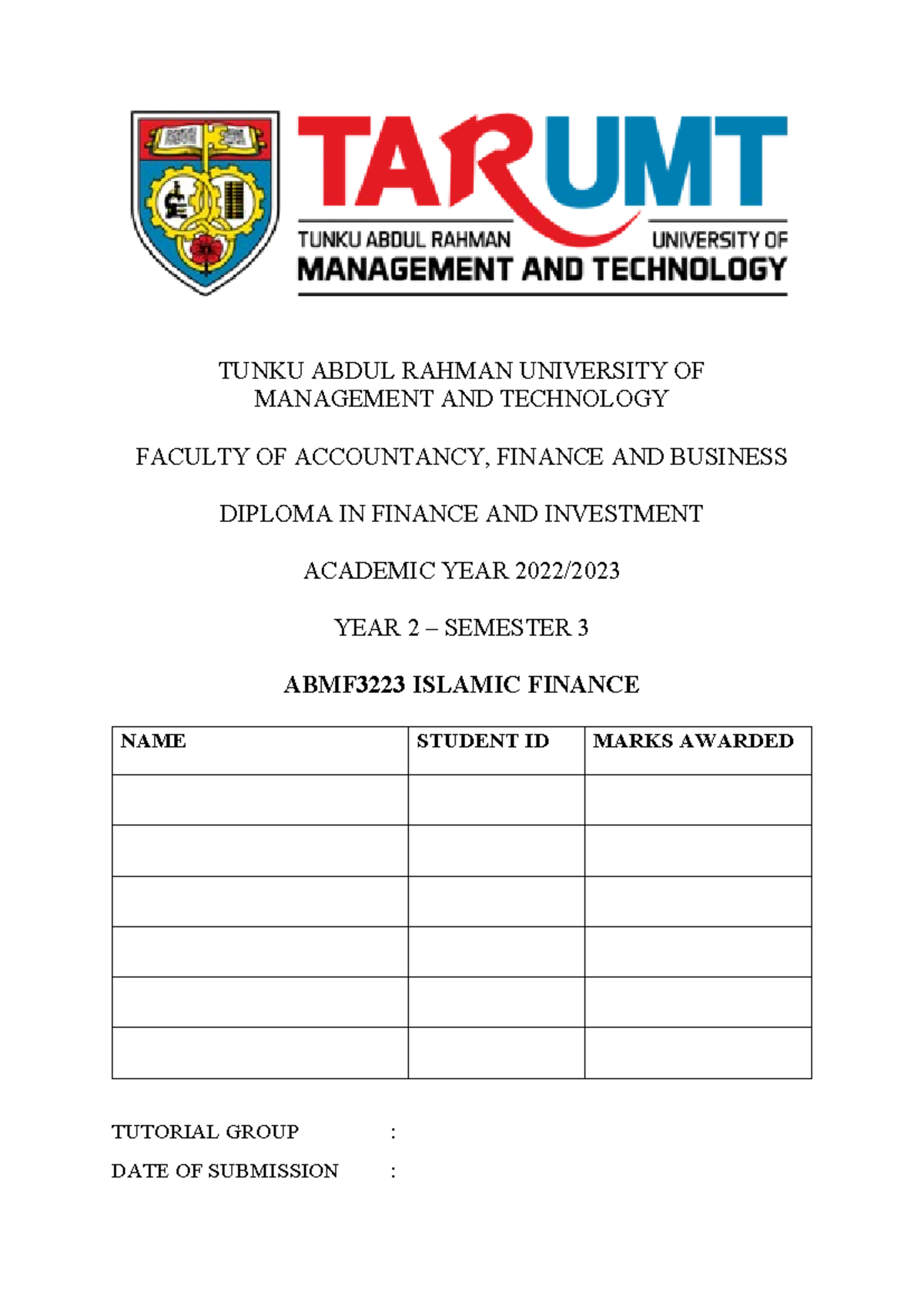 TARUMT
TUNKU ABDUL RAHMAN UNIVERSITY OF
MANAGEMENT AND TECHNOLOGY

TUNKU ABDUL RAHMAN UNIVERSITY OF MANAGEMENT AND TECHNOLOGY

FACULTY OF ACCOUNTANCY, FINANCE AND BUSINESS

DIPLOMA IN FINANCE AND INVESTMENT

ACADEMIC YEAR 2022/2023

YEAR 2 – SEMESTER 3

ABMF3223 ISLAMIC FINANCE

| NAME | STUDENT ID | MARKS AWARDED |
|---|---|---|
| | | |
| | | |
| | | |
| | | |
| | | |
| | | |

TUTORIAL GROUP :

DATE OF SUBMISSION :